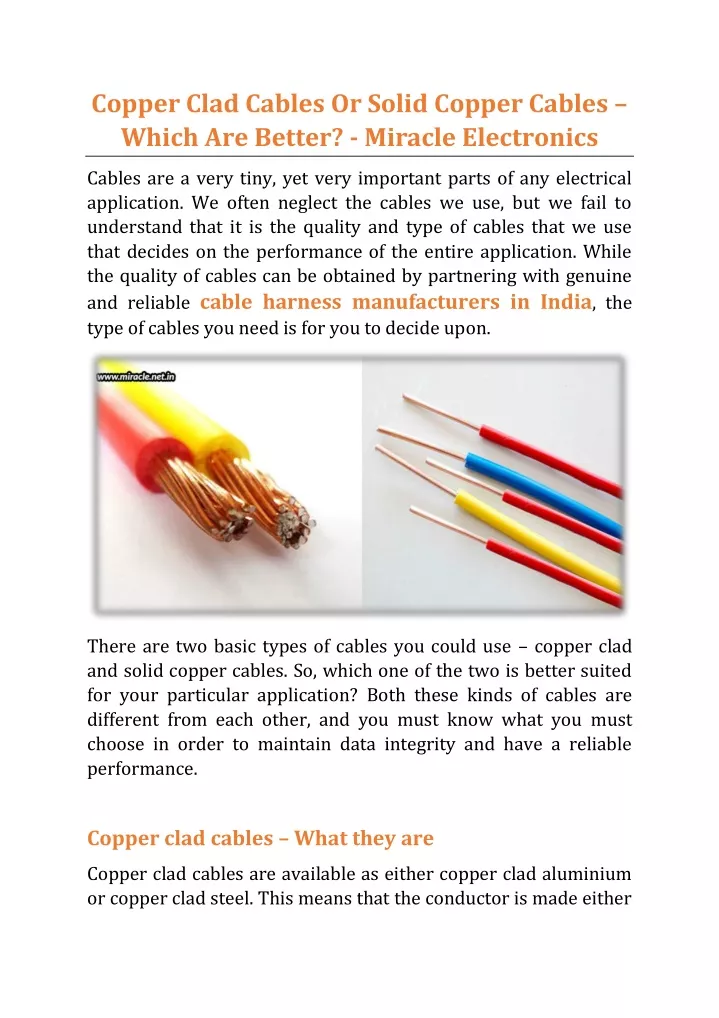 Copper Clad Cables Or Solid Copper Cables – Which Are Better? - Miracle Electronics

Cables are a very tiny, yet very important parts of any electrical application. We often neglect the cables we use, but we fail to understand that it is the quality and type of cables that we use that decides on the performance of the entire application. While the quality of cables can be obtained by partnering with genuine and reliable cable harness manufacturers in India, the type of cables you need is for you to decide upon.

www.miracle.net.in

There are two basic types of cables you could use – copper clad and solid copper cables. So, which one of the two is better suited for your particular application? Both these kinds of cables are different from each other, and you must know what you must choose in order to maintain data integrity and have a reliable performance.

Copper clad cables – What they are

Copper clad cables are available as either copper clad aluminium or copper clad steel. This means that the conductor is made either